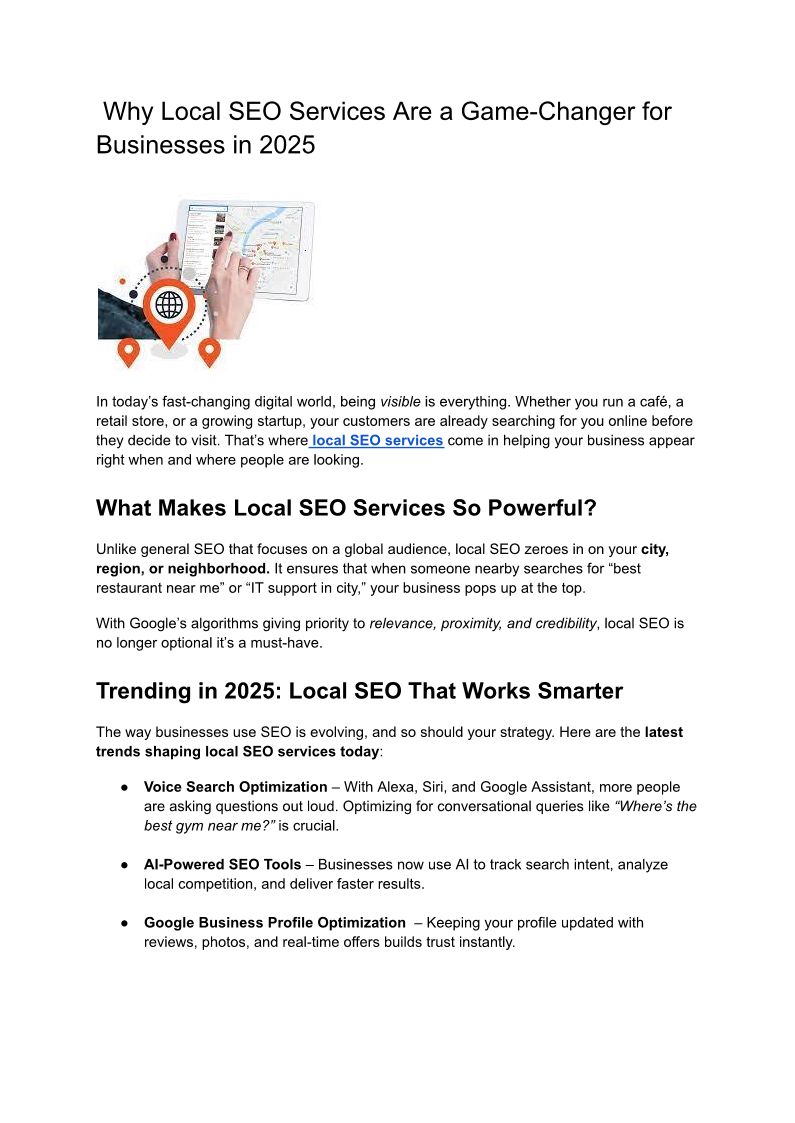 Why Local SEO Services Are a Game-Changer for Businesses in 2025

In today's fast-changing digital world, being visible is everything. Whether you run a café, a retail store, or a growing startup, your customers are already searching for you online before they decide to visit. That's where local SEO services come in helping your business appear right when and where people are looking.

What Makes Local SEO Services So Powerful?

Unlike general SEO that focuses on a global audience, local SEO zeroes in on your city, region, or neighborhood. It ensures that when someone nearby searches for "best restaurant near me" or "IT support in city," your business pops up at the top.

With Google's algorithms giving priority to relevance, proximity, and credibility, local SEO is no longer optional it's a must-have.

Trending in 2025: Local SEO That Works Smarter

The way businesses use SEO is evolving, and so should your strategy. Here are the latest trends shaping local SEO services today:

● Voice Search Optimization – With Alexa, Siri, and Google Assistant, more people are asking questions out loud. Optimizing for conversational queries like "Where's the best gym near me?" is crucial.

● AI-Powered SEO Tools – Businesses now use AI to track search intent, analyze local competition, and deliver faster results.

● Google Business Profile Optimization – Keeping your profile updated with reviews, photos, and real-time offers builds trust instantly.